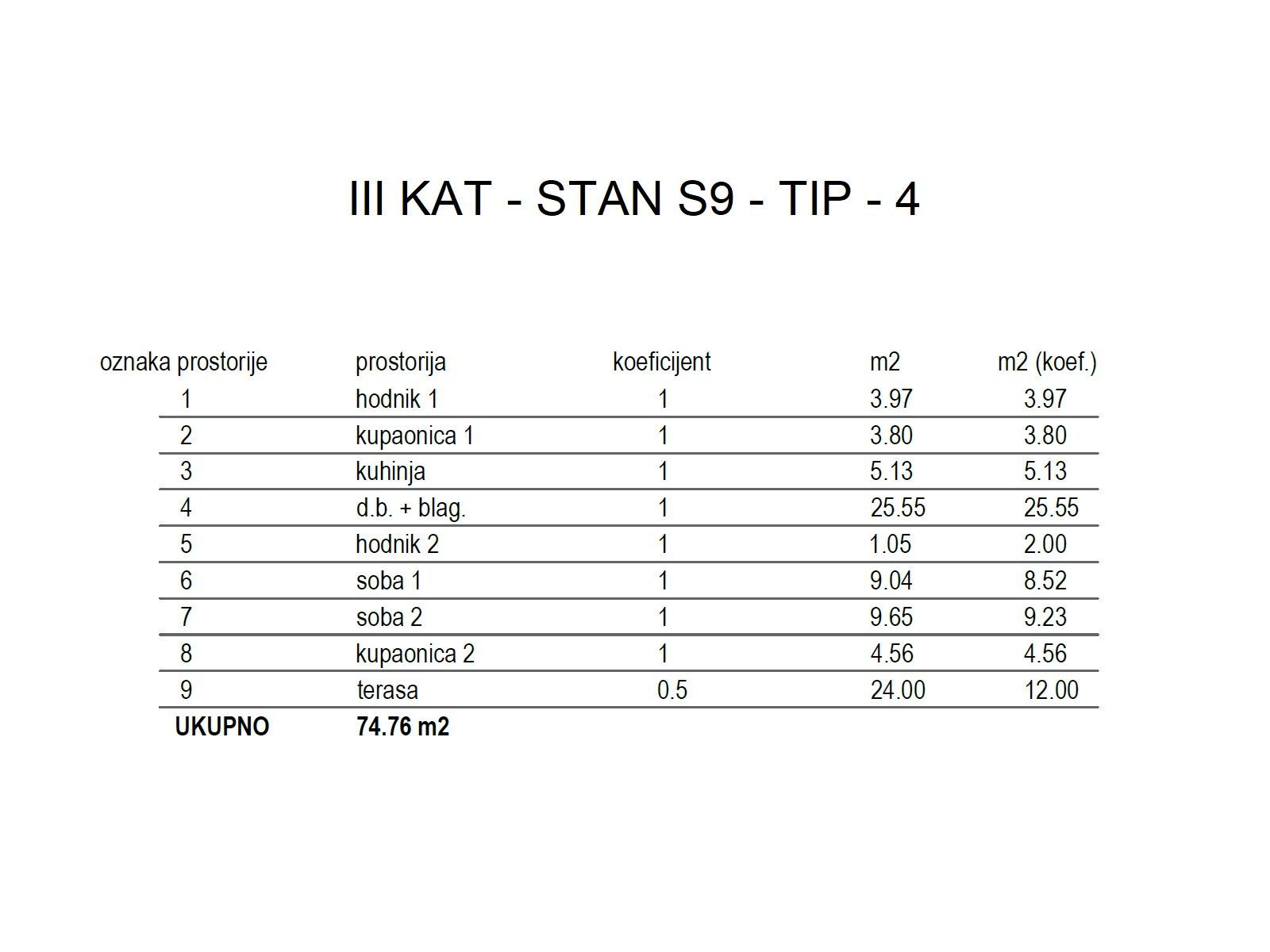 III KAT - STAN S9 - TIP - 4

| oznaka prostorije | prostorija | koeficijent | m2 | m2 (koef.) |
|---|---|---|---|---|
| 1 | hodnik 1 | 1 | 3.97 | 3.97 |
| 2 | kupaonica 1 | 1 | 3.80 | 3.80 |
| 3 | kuhinja | 1 | 5.13 | 5.13 |
| 4 | d.b. + blag. | 1 | 25.55 | 25.55 |
| 5 | hodnik 2 | 1 | 1.05 | 2.00 |
| 6 | soba 1 | 1 | 9.04 | 8.52 |
| 7 | soba 2 | 1 | 9.65 | 9.23 |
| 8 | kupaonica 2 | 1 | 4.56 | 4.56 |
| 9 | terasa | 0.5 | 24.00 | 12.00 |
| UKUPNO | 74.76 m2 | | | |